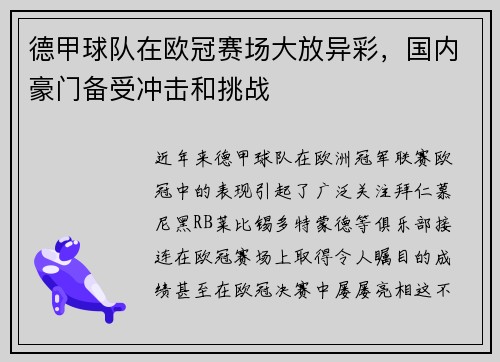 德甲球队在欧冠赛场大放异彩，国内豪门备受冲击和挑战

近年来德甲球队在欧洲冠军联赛欧冠中的表现引起了广泛关注拜仁慕尼黑RB莱比锡多特蒙德等俱乐部接连在欧冠赛场上取得令人瞩目的成绩甚至在欧冠决赛中屡屡亮相这不